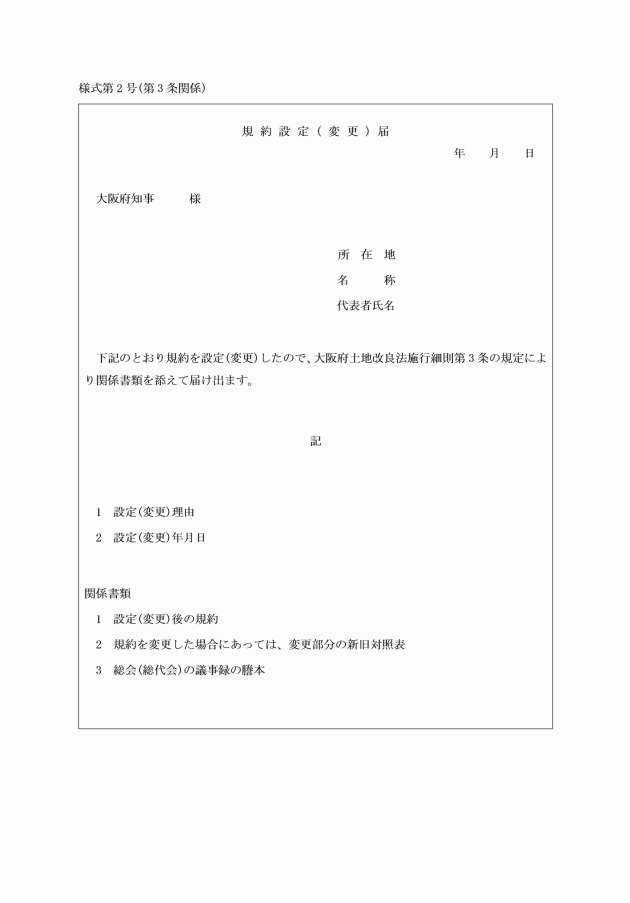 様式第２号(第３条関係)

規約設定(変更)届

年　月　日

大阪府知事　　様

所在地
名称
代表者氏名

下記のとおり規約を設定(変更)したので、大阪府土地改良法施行細則第３条の規定により関係書類を添えて届け出ます。

記

1　設定(変更)理由
2　設定(変更)年月日

関係書類
1　設定(変更)後の規約
2　規約を変更した場合にあっては、変更部分の新旧対照表
3　総会(総代会)の議事録の謄本